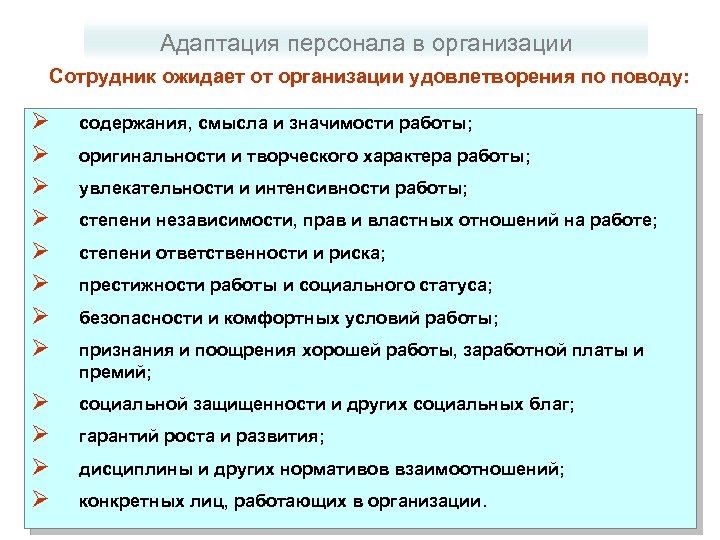 Адаптация персонала в организации

Сотрудник ожидает от организации удовлетворения по поводу:

➢ содержания, смысла и значимости работы;
➢ оригинальности и творческого характера работы;
➢ увлекательности и интенсивности работы;
➢ степени независимости, прав и властных отношений на работе;
➢ степени ответственности и риска;
➢ престижности работы и социального статуса;
➢ безопасности и комфортных условий работы;
➢ признания и поощрения хорошей работы, заработной платы и премий;
➢ социальной защищенности и других социальных благ;
➢ гарантий роста и развития;
➢ дисциплины и других нормативов взаимоотношений;
➢ конкретных лиц, работающих в организации.